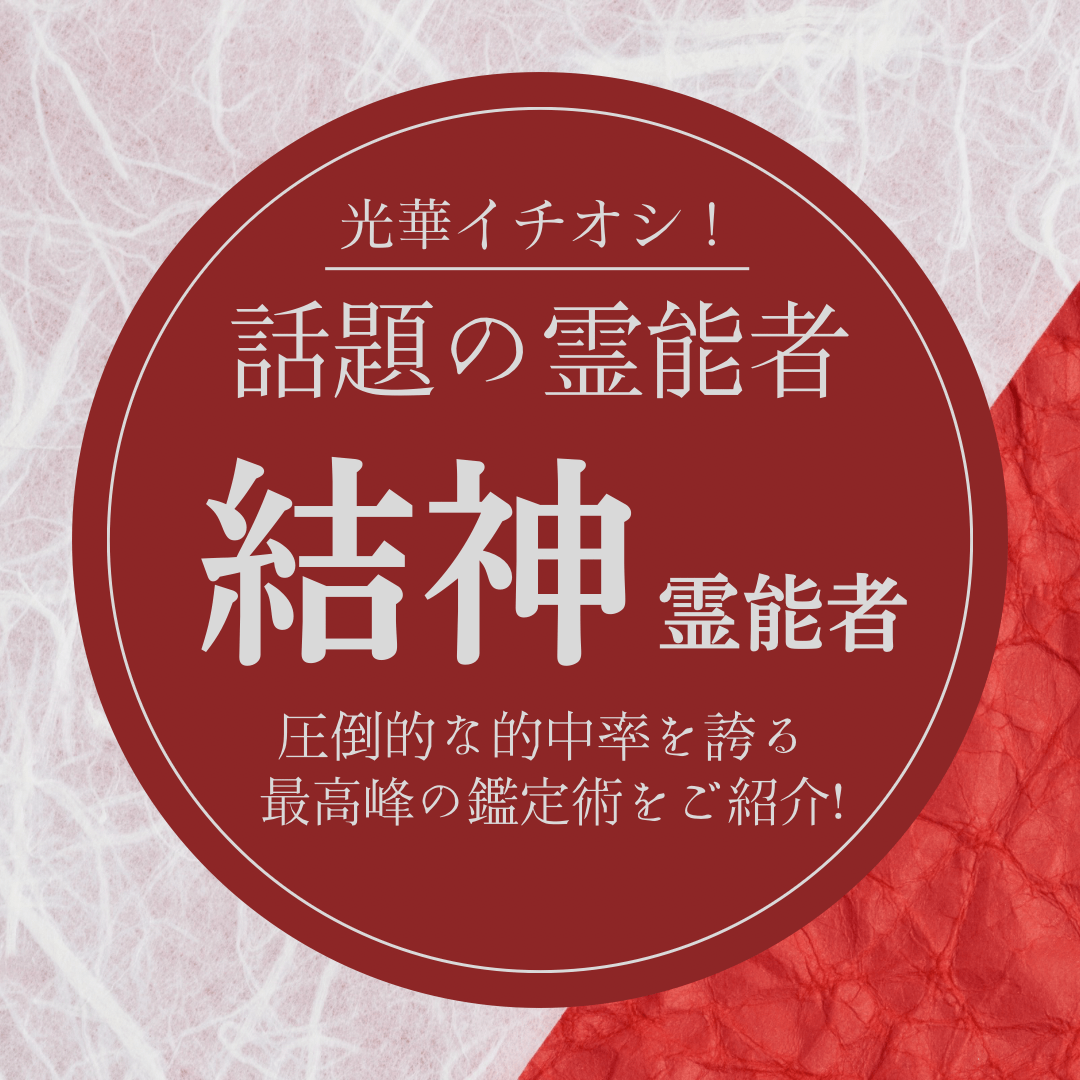 光華イチオシ！

話題の霊能者

結神 霊能者

圧倒的な的中率を誇る
最高峰の鑑定術をご紹介!